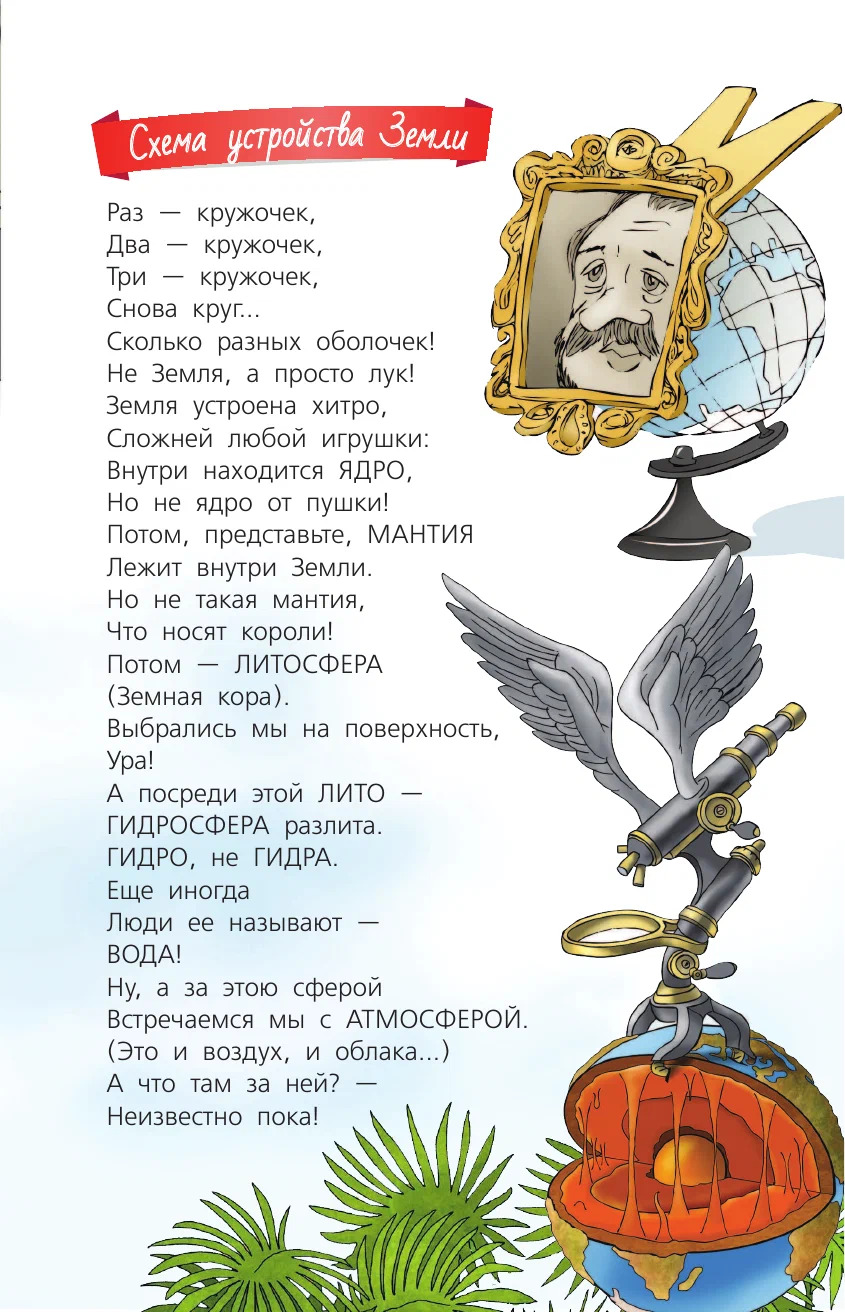 Схема устройства Земли

Раз — кружочек,
Два — кружочек,
Три — кружочек,
Снова круг...
Сколько разных оболочек!
Не Земля, а просто лук!
Земля устроена хитро,
Сложней любой игрушки:
Внутри находится ЯДРО,
Но не ядро от пушки!
Потом, представьте, МАНТИЯ
Лежит внутри Земли.
Но не такая мантия,
Что носят короли!
Потом — ЛИТОСФЕРА
(Земная кора).
Выбрались мы на поверхность,
Ура!
А посреди этой ЛИТО —
ГИДРОСФЕРА разлита.
ГИДРО, не ГИДРА.
Еще иногда
Люди ее называют —
ВОДА!
Ну, а за этою сферой
Встречаемся мы с АТМОСФЕРОЙ.
(Это и воздух, и облака...)
А что там за ней? —
Неизвестно пока!